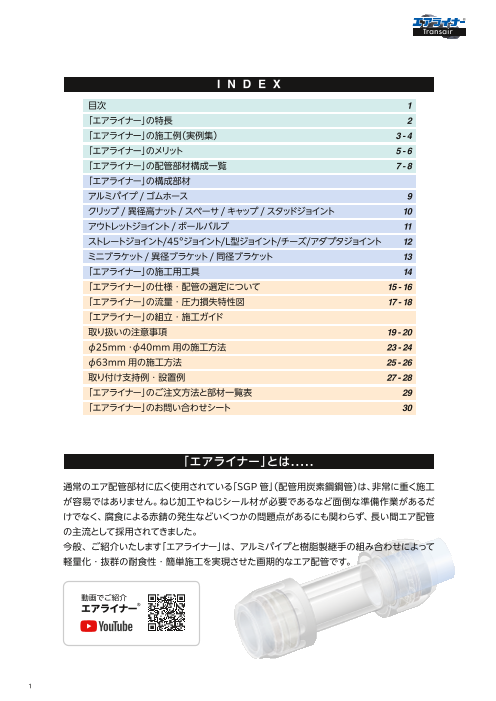 エアライナー®
Transair

INDEX

| | |
|---|---|
| 目次 | 1 |
| 「エアライナー」の特長 | 2 |
| 「エアライナー」の施工例(実例集) | 3 - 4 |
| 「エアライナー」のメリット | 5 - 6 |
| 「エアライナー」の配管部材構成一覧 | 7 - 8 |
| 「エアライナー」の構成部材 | |
| アルミパイプ / ゴムホース | 9 |
| クリップ / 異径高ナット / スペーサ / キャップ / スタッドジョイント | 10 |
| アウトレットジョイント / ボールバルブ | 11 |
| ストレートジョイント/45°ジョイント/L型ジョイント/チーズ/アダプタジョイント | 12 |
| ミニブラケット / 異径ブラケット / 同径ブラケット | 13 |
| 「エアライナー」の施工用工具 | 14 |
| 「エアライナー」の仕様・配管の選定について | 15 - 16 |
| 「エアライナー」の流量・圧力損失特性図 | 17 - 18 |
| 「エアライナー」の組立・施工ガイド | |
| 取り扱いの注意事項 | 19 - 20 |
| ϕ25mm・ϕ40mm 用の施工方法 | 23 - 24 |
| ϕ63mm 用の施工方法 | 25 - 26 |
| 取り付け支持例・設置例 | 27 - 28 |
| 「エアライナー」のご注文方法と部材一覧表 | 29 |
| 「エアライナー」のお問い合わせシート | 30 |

「エアライナー」とは.....

通常のエア配管部材に広く使用されている「SGP 管」(配管用炭素鋼鋼管)は、非常に重く施工が容易ではありません。ねじ加工やねじシール材が必要であるなど面倒な準備作業があるだけでなく、腐食による赤錆の発生などいくつかの問題点があるにも関わらず、長い間エア配管の主流として採用されてきました。
今般、ご紹介いたします「エアライナー」は、アルミパイプと樹脂製継手の組み合わせによって軽量化・抜群の耐食性・簡単施工を実現させた画期的なエア配管です。

動画でご紹介
エアライナー®
YouTube

1